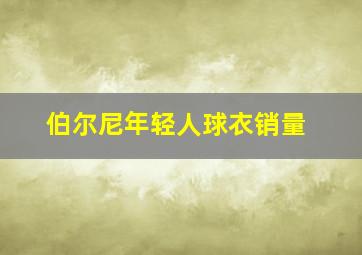 伯尔尼年轻人球衣销量